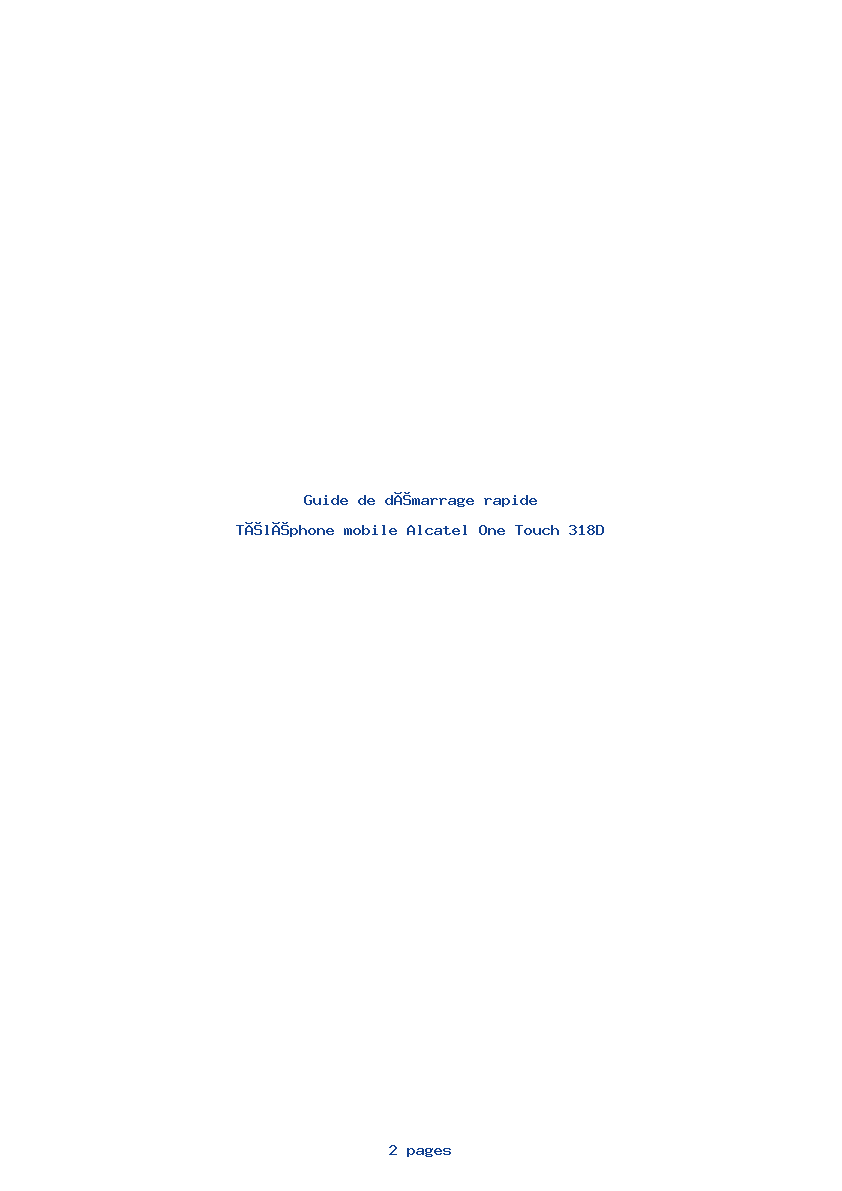 Guide de dĂŠmarrage rapide

TĂŠlĂŠphone mobile Alcatel One Touch 318D

2 pages